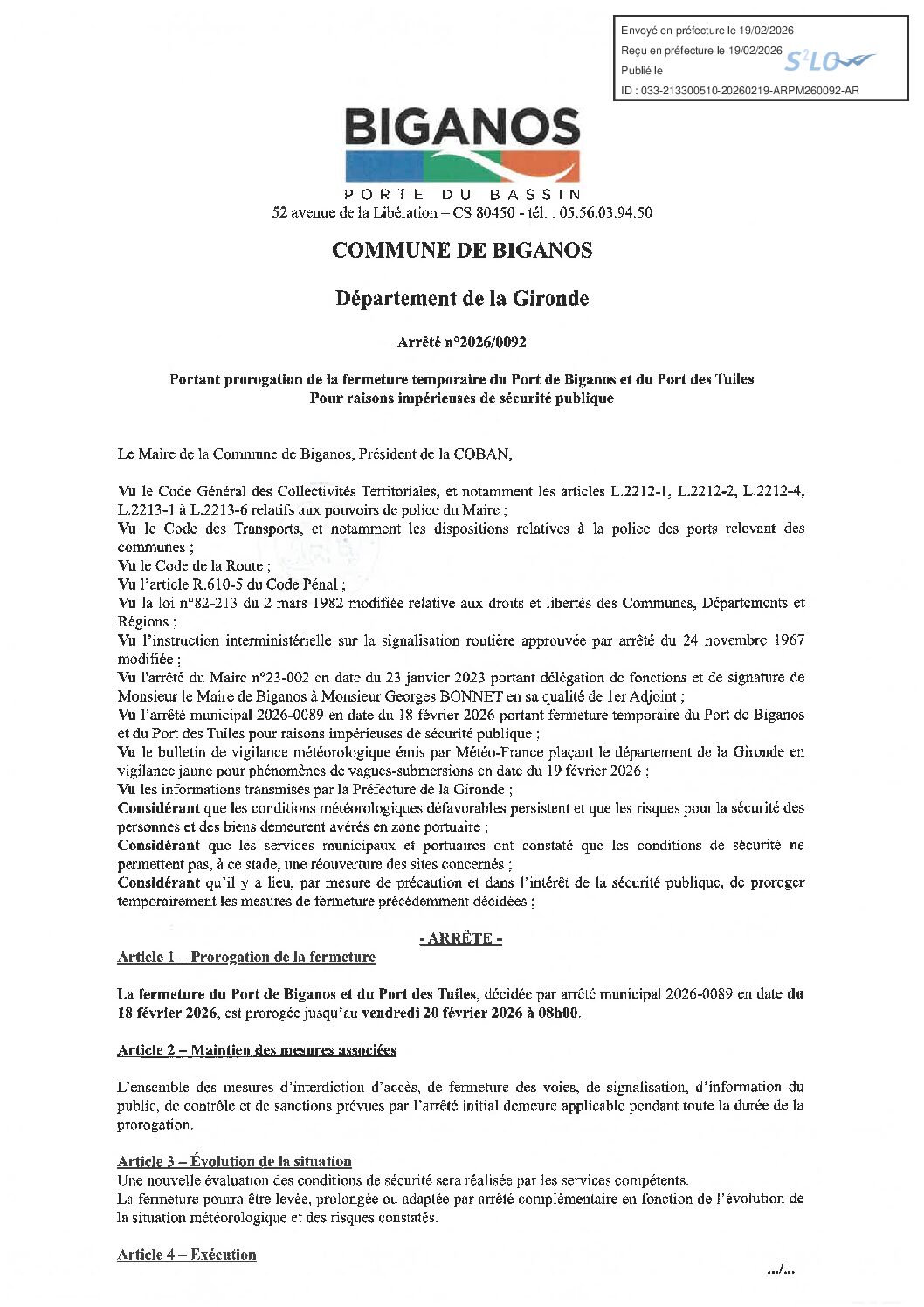 Envoyé en préfecture le 19/02/2026
Reçu en préfecture le 19/02/2026
Publié le
ID : 033-213300510-20260219-ARPM260092-AR

S²LO

BIGANOS
PORTE DU BASSIN
52 avenue de la Libération – CS 80450 - tél. : 05.56.03.94.50

COMMUNE DE BIGANOS

Département de la Gironde

Arrêté n°2026/0092

Portant prorogation de la fermeture temporaire du Port de Biganos et du Port des Tuiles
Pour raisons impérieuses de sécurité publique

Le Maire de la Commune de Biganos, Président de la COBAN,

Vu le Code Général des Collectivités Territoriales, et notamment les articles L.2212-1, L.2212-2, L.2212-4, L.2213-1 à L.2213-6 relatifs aux pouvoirs de police du Maire ;
Vu le Code des Transports, et notamment les dispositions relatives à la police des ports relevant des communes ;
Vu le Code de la Route ;
Vu l'article R.610-5 du Code Pénal ;
Vu la loi n°82-213 du 2 mars 1982 modifiée relative aux droits et libertés des Communes, Départements et Régions ;
Vu l'instruction interministérielle sur la signalisation routière approuvée par arrêté du 24 novembre 1967 modifiée ;
Vu l'arrêté du Maire n°23-002 en date du 23 janvier 2023 portant délégation de fonctions et de signature de Monsieur le Maire de Biganos à Monsieur Georges BONNET en sa qualité de 1er Adjoint ;
Vu l'arrêté municipal 2026-0089 en date du 18 février 2026 portant fermeture temporaire du Port de Biganos et du Port des Tuiles pour raisons impérieuses de sécurité publique ;
Vu le bulletin de vigilance météorologique émis par Météo-France plaçant le département de la Gironde en vigilance jaune pour phénomènes de vagues-submersions en date du 19 février 2026 ;
Vu les informations transmises par la Préfecture de la Gironde ;
Considérant que les conditions météorologiques défavorables persistent et que les risques pour la sécurité des personnes et des biens demeurent avérés en zone portuaire ;
Considérant que les services municipaux et portuaires ont constaté que les conditions de sécurité ne permettent pas, à ce stade, une réouverture des sites concernés ;
Considérant qu'il y a lieu, par mesure de précaution et dans l'intérêt de la sécurité publique, de proroger temporairement les mesures de fermeture précédemment décidées ;

- ARRÊTE -

Article 1 – Prorogation de la fermeture

La fermeture du Port de Biganos et du Port des Tuiles, décidée par arrêté municipal 2026-0089 en date du 18 février 2026, est prorogée jusqu'au vendredi 20 février 2026 à 08h00.

Article 2 – Maintien des mesures associées

L'ensemble des mesures d'interdiction d'accès, de fermeture des voies, de signalisation, d'information du public, de contrôle et de sanctions prévues par l'arrêté initial demeure applicable pendant toute la durée de la prorogation.

Article 3 – Évolution de la situation
Une nouvelle évaluation des conditions de sécurité sera réalisée par les services compétents.
La fermeture pourra être levée, prolongée ou adaptée par arrêté complémentaire en fonction de l'évolution de la situation météorologique et des risques constatés.

Article 4 – Exécution

.../...